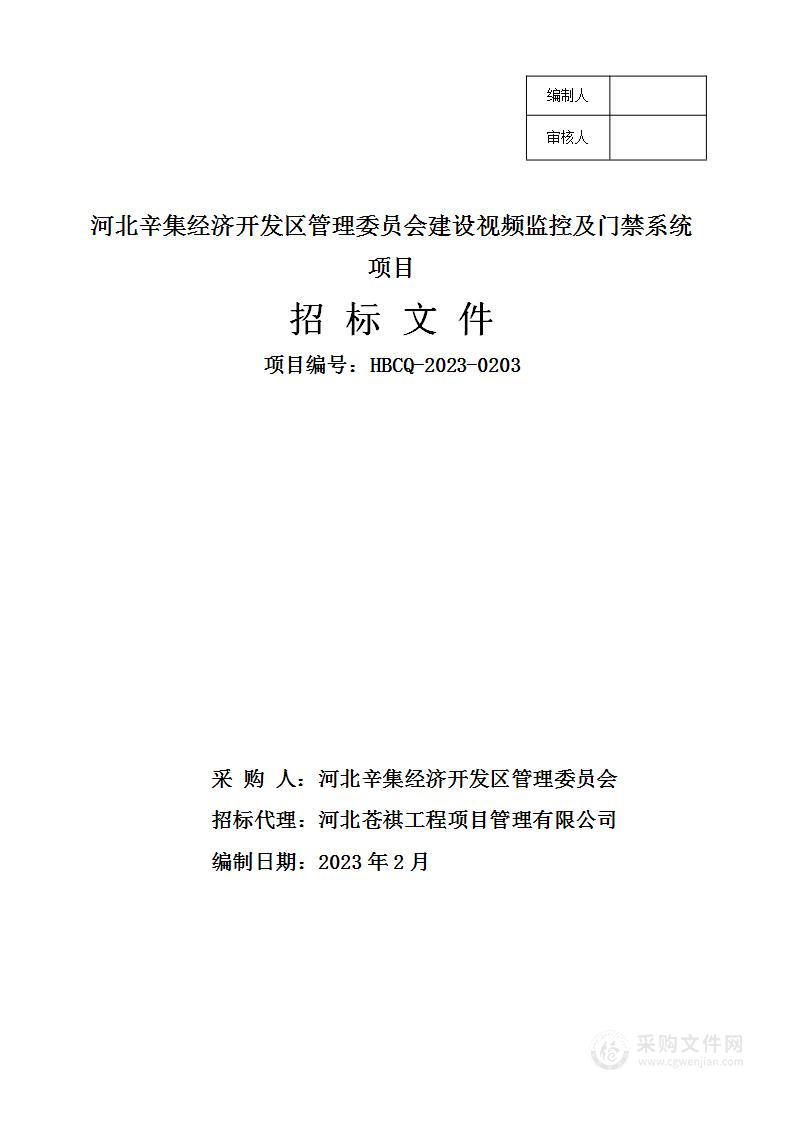 | 编制人 |  |
|---|---|
| 审核人 |  |

河北辛集经济开发区管理委员会建设视频监控及门禁系统项目

招 标 文 件

项目编号：HBCQ-2023-0203

采 购 人：河北辛集经济开发区管理委员会

招标代理：河北苍祺工程项目管理有限公司

编制日期：2023 年 2 月

采购文件网
www.cgwenjian.com